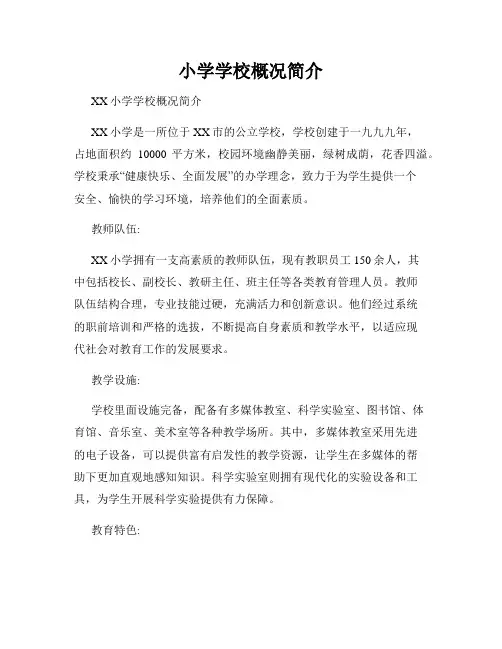 小学学校概况简介

XX 小学学校概况简介

XX 小学是一所位于 XX 市的公立学校，学校创建于一九九九年，占地面积约 10000 平方米，校园环境幽静美丽，绿树成荫，花香四溢。学校秉承“健康快乐、全面发展”的办学理念，致力于为学生提供一个安全、愉快的学习环境，培养他们的全面素质。

教师队伍:

XX 小学拥有一支高素质的教师队伍，现有教职员工 150 余人，其中包括校长、副校长、教研主任、班主任等各类教育管理人员。教师队伍结构合理，专业技能过硬，充满活力和创新意识。他们经过系统的职前培训和严格的选拔，不断提高自身素质和教学水平，以适应现代社会对教育工作的发展要求。

教学设施:

学校里面设施完备，配备有多媒体教室、科学实验室、图书馆、体育馆、音乐室、美术室等各种教学场所。其中，多媒体教室采用先进的电子设备，可以提供富有启发性的教学资源，让学生在多媒体的帮助下更加直观地感知知识。科学实验室则拥有现代化的实验设备和工具，为学生开展科学实验提供有力保障。

教育特色: